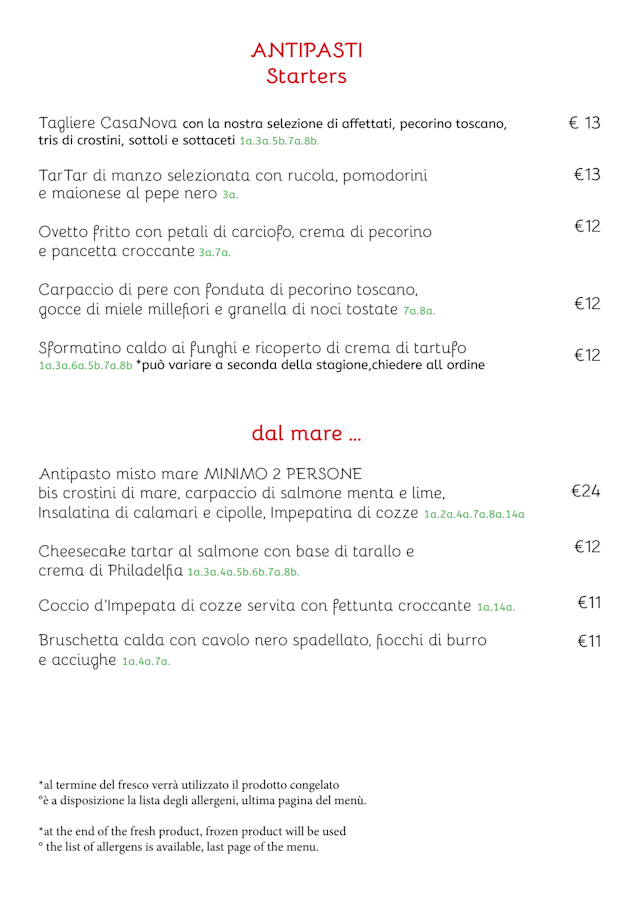 ANTIPASTI
Starters

Tagliere CasaNova con la nostra selezione di affettati, pecorino toscano, tris di crostini, sottoli e sottaceti 1a.3a.5b.7a.8b. € 13

TarTar di manzo selezionata con rucola, pomodorini e maionese al pepe nero 3a. €13

Ovetto fritto con petali di carciofo, crema di pecorino e pancetta croccante 3a.7a. €12

Carpaccio di pere con fonduta di pecorino toscano, gocce di miele millefiori e granella di noci tostate 7a.8a. €12

Sformatino caldo ai funghi e ricoperto di crema di tartufo 1a.3a.6a.5b.7a.8b *può variare a seconda della stagione,chiedere all ordine €12

dal mare ...

Antipasto misto mare MINIMO 2 PERSONE bis crostini di mare, carpaccio di salmone menta e lime, Insalatina di calamari e cipolle, Impepatina di cozze 1a.2a.4a.7a.8a.14a €24

Cheesecake tartar al salmone con base di tarallo e crema di Philadelfia 1a.3a.4a.5b.6b.7a.8b. €12

Coccio d'Impepata di cozze servita con fettunta croccante 1a.14a. €11

Bruschetta calda con cavolo nero spadellato, fiocchi di burro e acciughe 1a.4a.7a. €11

*al termine del fresco verrà utilizzato il prodotto congelato
°è a disposizione la lista degli allergeni, ultima pagina del menù.

*at the end of the fresh product, frozen product will be used
° the list of allergens is available, last page of the menu.